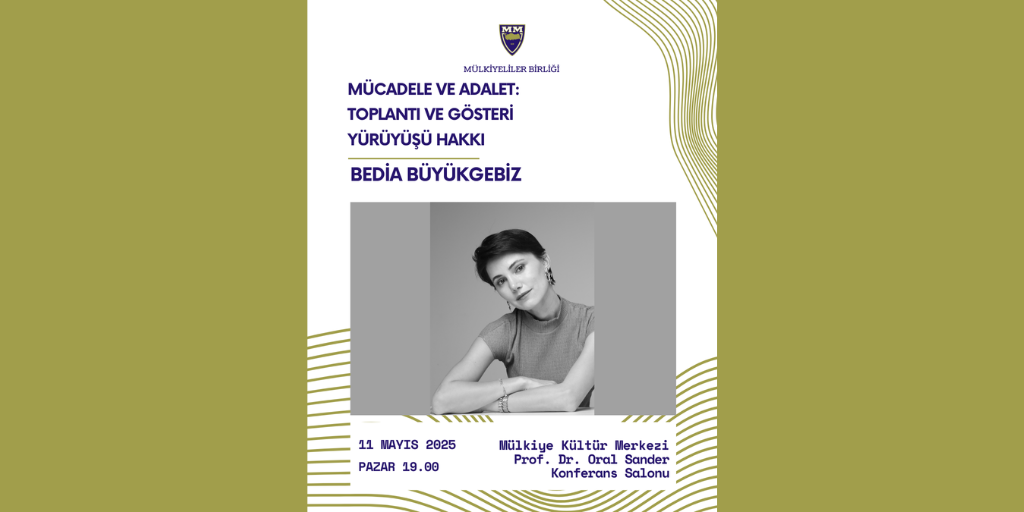 MM

MÜLKİYELİLER BİRLİĞİ

MÜCADELE VE ADALET: TOPLANTI VE GÖSTERİ YÜRÜYÜŞÜ HAKKI

BEDİA BÜYÜKGEBİZ

11 MAYIS 2025
PAZAR 19.00

Mülkiye Kültür Merkezi
Prof. Dr. Oral Sander
Konferans Salonu